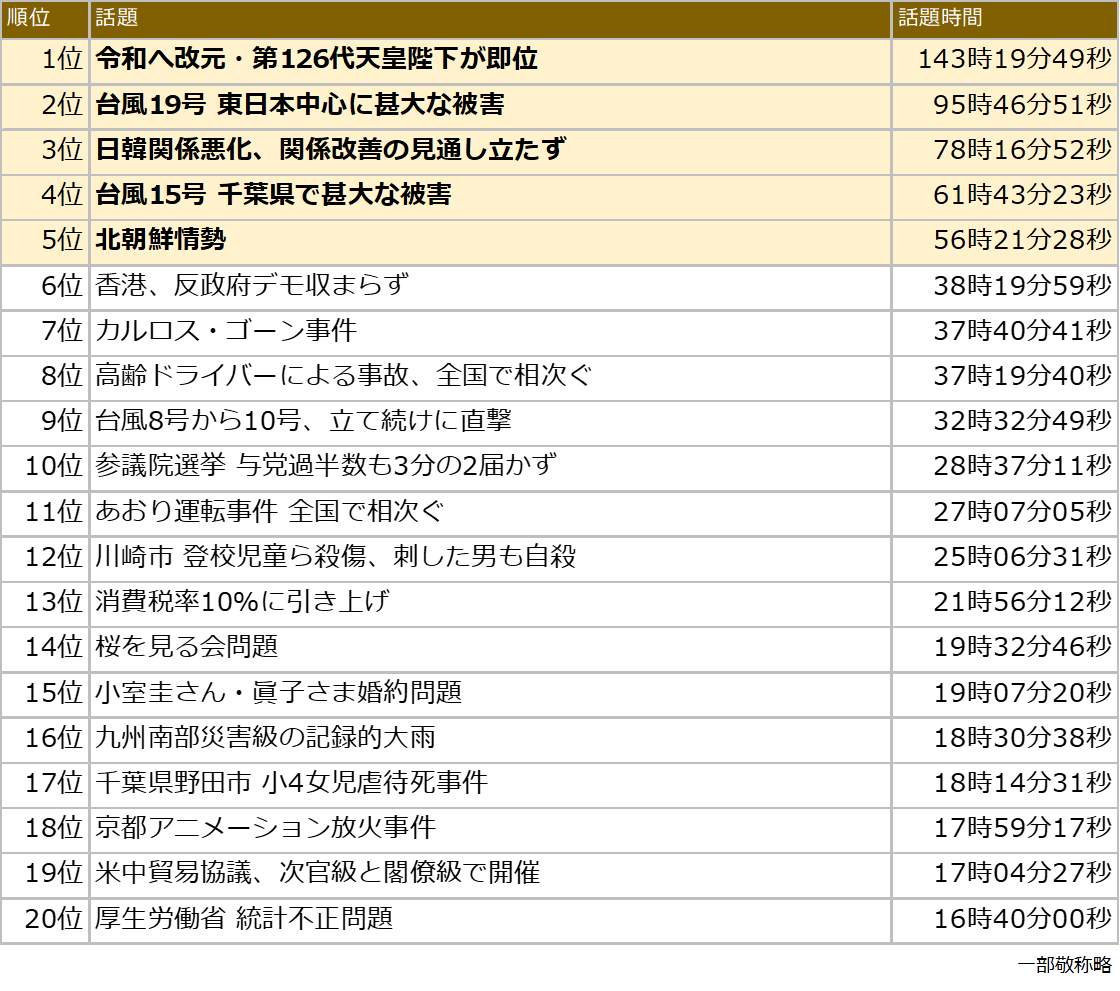 | 順位 | 話題 | 話題時間 |
|---|---|---|
| 1位 | 令和へ改元・第126代天皇陛下が即位 | 143時19分49秒 |
| 2位 | 台風19号 東日本中心に甚大な被害 | 95時46分51秒 |
| 3位 | 日韓関係悪化、関係改善の見通し立たず | 78時16分52秒 |
| 4位 | 台風15号 千葉県で甚大な被害 | 61時43分23秒 |
| 5位 | 北朝鮮情勢 | 56時21分28秒 |
| 6位 | 香港、反政府デモ収まらず | 38時19分59秒 |
| 7位 | カルロス・ゴーン事件 | 37時40分41秒 |
| 8位 | 高齢ドライバーによる事故、全国で相次ぐ | 37時19分40秒 |
| 9位 | 台風8号から10号、立て続けに直撃 | 32時32分49秒 |
| 10位 | 参議院選挙 与党過半数も3分の2届かず | 28時37分11秒 |
| 11位 | あおり運転事件 全国で相次ぐ | 27時07分05秒 |
| 12位 | 川崎市 登校児童ら殺傷、刺した男も自殺 | 25時06分31秒 |
| 13位 | 消費税率10%に引き上げ | 21時56分12秒 |
| 14位 | 桜を見る会問題 | 19時32分46秒 |
| 15位 | 小室圭さん・眞子さま婚約問題 | 19時07分20秒 |
| 16位 | 九州南部災害級の記録的大雨 | 18時30分38秒 |
| 17位 | 千葉県野田市 小4女児虐待死事件 | 18時14分31秒 |
| 18位 | 京都アニメーション放火事件 | 17時59分17秒 |
| 19位 | 米中貿易協議、次官級と閣僚級で開催 | 17時04分27秒 |
| 20位 | 厚生労働省 統計不正問題 | 16時40分00秒 |

一部敬称略